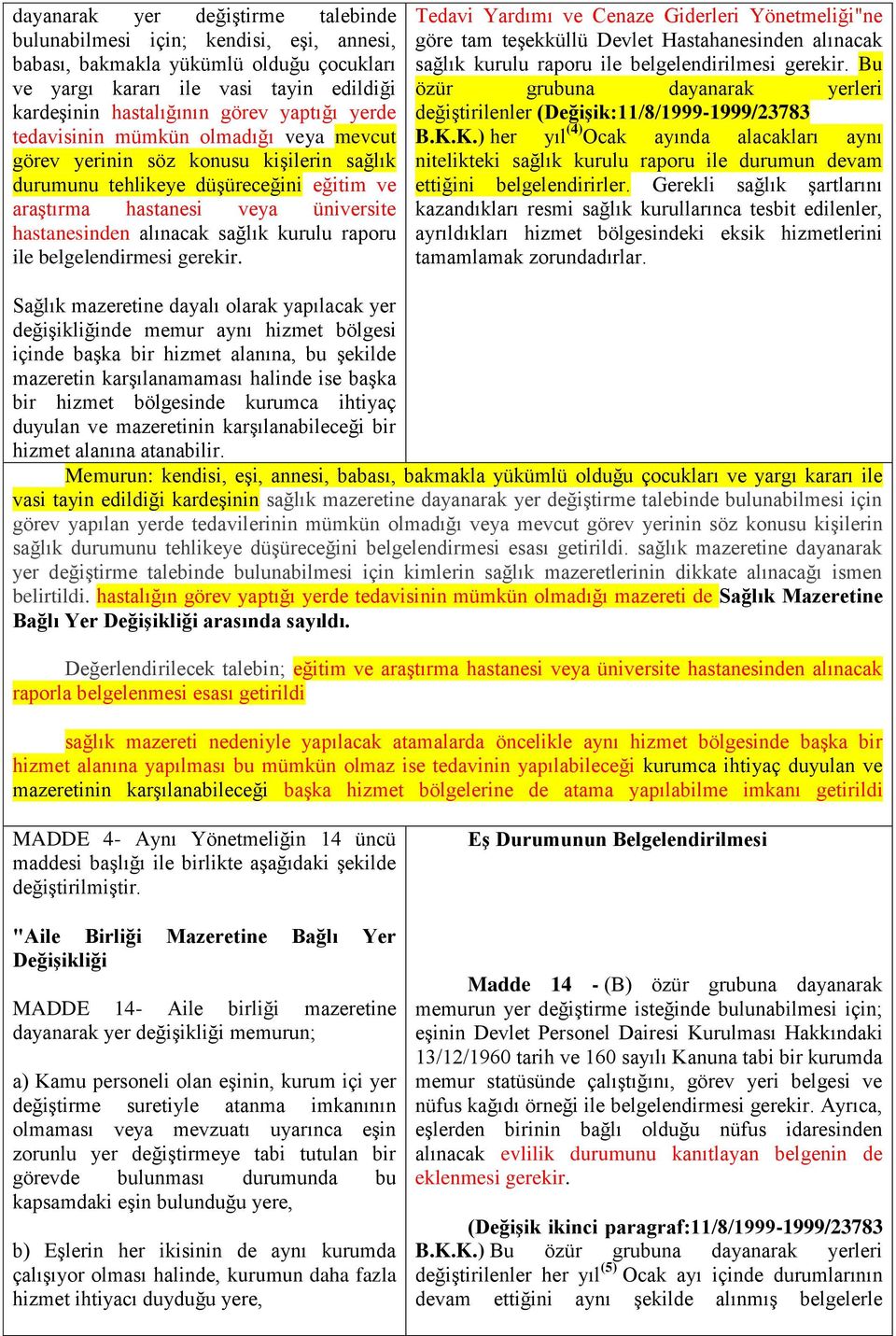 dayanarak yer değiştirme talebinde bulunabilmesi için; kendisi, eşi, annesi, babası, bakmakla yükümlü olduğu çocukları ve yargı kararı ile vasi tayin edildiği kardeşinin hastalığının görev yaptığı yerde tedavisinin mümkün olmadığı veya mevcut görev yerinin söz konusu kişilerin sağlık durumunu tehlikeye düşüreceğini eğitim ve araştırma hastanesi veya üniversite hastanesinden alınacak sağlık kurulu raporu ile belgelendirmesi gerekir.

Sağlık mazeretine dayalı olarak yapılacak yer değişikliğinde memur aynı hizmet bölgesi içinde başka bir hizmet alanına, bu şekilde mazeretin karşılanamaması halinde ise başka bir hizmet bölgesinde kurumca ihtiyaç duyulan ve mazeretinin karşılanabileceği bir hizmet alanına atanabilir.

Tedavi Yardımı ve Cenaze Giderleri Yönetmeliği"ne göre tam teşekküllü Devlet Hastahanesinden alınacak sağlık kurulu raporu ile belgelendirilmesi gerekir. Bu özür grubuna dayanarak yerleri değiştirilenler (Değişik:11/8/1999-1999/23783 B.K.K.) her yıl$^{(4)}$Ocak ayında alacakları aynı nitelikteki sağlık kurulu raporu ile durumun devam ettiğini belgelendirirler. Gerekli sağlık şartlarını kazandıkları resmi sağlık kurullarınca tesbit edilenler, ayrıldıkları hizmet bölgesindeki eksik hizmetlerini tamamlamak zorundadırlar.

Memurun: kendisi, eşi, annesi, babası, bakmakla yükümlü olduğu çocukları ve yargı kararı ile vasi tayin edildiği kardeşinin sağlık mazeretine dayanarak yer değiştirme talebinde bulunabilmesi için görev yapılan yerde tedavilerinin mümkün olmadığı veya mevcut görev yerinin söz konusu kişilerin sağlık durumunu tehlikeye düşüreceğini belgelendirmesi esası getirildi. sağlık mazeretine dayanarak yer değiştirme talebinde bulunabilmesi için kimlerin sağlık mazeretlerinin dikkate alınacağı ismen belirtildi. hastalığın görev yaptığı yerde tedavisinin mümkün olmadığı mazereti de Sağlık Mazeretine Bağlı Yer Değişikliği arasında sayıldı.

Değerlendirilecek talebin; eğitim ve araştırma hastanesi veya üniversite hastanesinden alınacak raporla belgelenmesi esası getirildi

sağlık mazereti nedeniyle yapılacak atamalarda öncelikle aynı hizmet bölgesinde başka bir hizmet alanına yapılması bu mümkün olmaz ise tedavinin yapılabileceği kurumca ihtiyaç duyulan ve mazeretinin karşılanabileceği başka hizmet bölgelerine de atama yapılabilme imkanı getirildi

MADDE 4- Aynı Yönetmeliğin 14 üncü maddesi başlığı ile birlikte aşağıdaki şekilde değiştirilmiştir.

"Aile Birliği Mazeretine Bağlı Yer Değişikliği

MADDE 14- Aile birliği mazeretine dayanarak yer değişikliği memurun;

a) Kamu personeli olan eşinin, kurum içi yer değiştirme suretiyle atanma imkanının olmaması veya mevzuatı uyarınca eşin zorunlu yer değiştirmeye tabi tutulan bir görevde bulunması durumunda bu kapsamdaki eşin bulunduğu yere,

b) Eşlerin her ikisinin de aynı kurumda çalışıyor olması halinde, kurumun daha fazla hizmet ihtiyacı duyduğu yere,

Eş Durumunun Belgelendirilmesi

Madde 14 - (B) özür grubuna dayanarak memurun yer değiştirme isteğinde bulunabilmesi için; eşinin Devlet Personel Dairesi Kurulması Hakkındaki 13/12/1960 tarih ve 160 sayılı Kanuna tabi bir kurumda memur statüsünde çalıştığını, görev yeri belgesi ve nüfus kağıdı örneği ile belgelendirmesi gerekir. Ayrıca, eşlerden birinin bağlı olduğu nüfus idaresinden alınacak evlilik durumunu kanıtlayan belgenin de eklenmesi gerekir.

(Değişik ikinci paragraf:11/8/1999-1999/23783 B.K.K.) Bu özür grubuna dayanarak yerleri değiştirilenler her yıl$^{(5)}$ Ocak ayı içinde durumlarının devam ettiğini aynı şekilde alınmış belgelerle